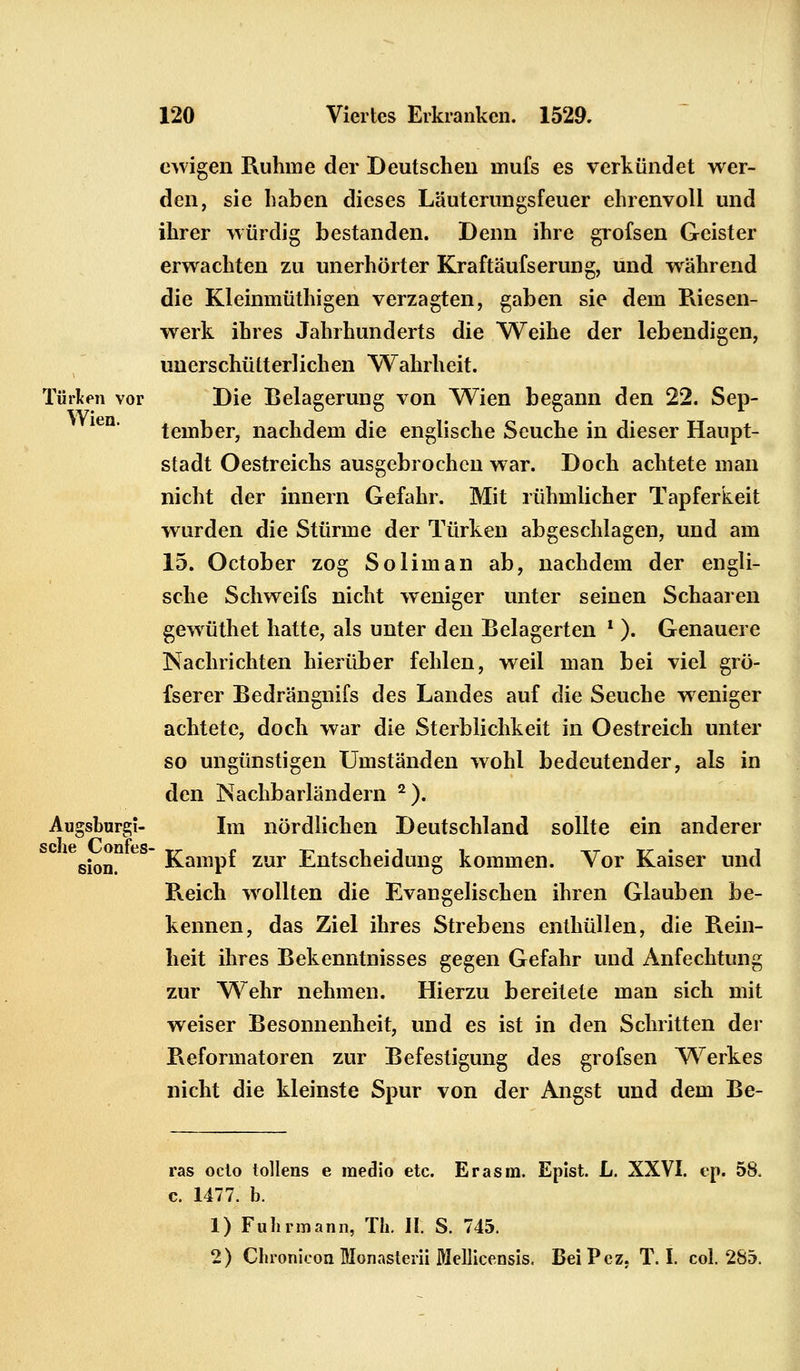 120 Viertes Erkranken. 1529.

ewigen Ruhme der Deutschen mufs es verkündet werden, sie haben dieses Läuterungsfeuer ehrenvoll und ihrer würdig bestanden. Denn ihre grofsen Geister erwachten zu unerhörter Kraftäufserung, und während die Kleinmüthigen verzagten, gaben sie dem Riesenwerk ihres Jahrhunderts die Weihe der lebendigen, unerschütterlichen Wahrheit.

Türken vor Wien.

Die Belagerung von Wien begann den 22. September, nachdem die englische Seuche in dieser Hauptstadt Oestreichs ausgebrochen war. Doch achtete man nicht der innern Gefahr. Mit rühmlicher Tapferkeit wurden die Stürme der Türken abgeschlagen, und am 15. October zog Soliman ab, nachdem der englische Schweifs nicht weniger unter seinen Schaaren gewüthet hatte, als unter den Belagerten $^1$). Genauere Nachrichten hierüber fehlen, weil man bei viel gröfserer Bedrängnifs des Landes auf die Seuche weniger achtete, doch war die Sterblichkeit in Oestreich unter so ungünstigen Umständen wohl bedeutender, als in den Nachbarländern $^2$).

Augsburgische Confession.

Im nördlichen Deutschland sollte ein anderer Kampf zur Entscheidung kommen. Vor Kaiser und Reich wollten die Evangelischen ihren Glauben bekennen, das Ziel ihres Strebens enthüllen, die Reinheit ihres Bekenntnisses gegen Gefahr und Anfechtung zur Wehr nehmen. Hierzu bereitete man sich mit weiser Besonnenheit, und es ist in den Schritten der Reformatoren zur Befestigung des grofsen Werkes nicht die kleinste Spur von der Angst und dem Be-

ras octo tollens e medio etc. Erasm. Epist. L. XXVI. ep. 58. c. 1477. b.
1) Fuhrmann, Th. II. S. 745.
2) Chronicon Monasterii Mellicensis. Bei Pez. T. I. col. 285.